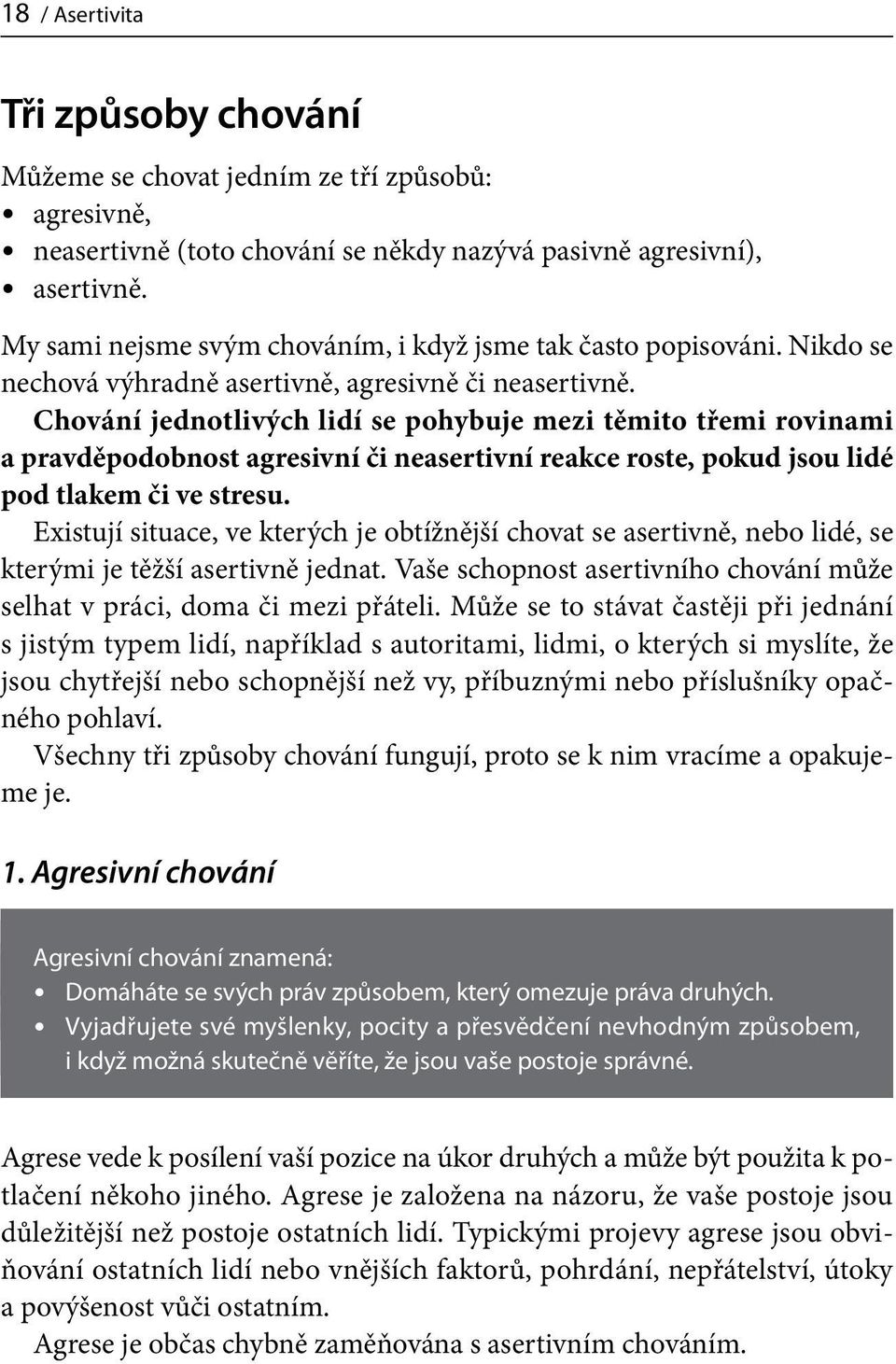 18 / Asertivita

Tři způsoby chování

Můžeme se chovat jedním ze tří způsobů:
• agresivně,
• neasertivně (toto chování se někdy nazývá pasivně agresivní),
• asertivně.

My sami nejsme svým chováním, i když jsme tak často popisováni. Nikdo se nechová výhradně asertivně, agresivně či neasertivně.

Chování jednotlivých lidí se pohybuje mezi těmito třemi rovinami a pravděpodobnost agresivní či neasertivní reakce roste, pokud jsou lidé pod tlakem či ve stresu.

Existují situace, ve kterých je obtížnější chovat se asertivně, nebo lidé, se kterými je těžší asertivně jednat. Vaše schopnost asertivního chování může selhat v práci, doma či mezi přáteli. Může se to stávat častěji při jednání s jistým typem lidí, například s autoritami, lidmi, o kterých si myslíte, že jsou chytřejší nebo schopnější než vy, příbuznými nebo příslušníky opačného pohlaví.

Všechny tři způsoby chování fungují, proto se k nim vracíme a opakujeme je.

1. Agresivní chování

Agresivní chování znamená:
• Domáháte se svých práv způsobem, který omezuje práva druhých.
• Vyjadřujete své myšlenky, pocity a přesvědčení nevhodným způsobem, i když možná skutečně věříte, že jsou vaše postoje správné.

Agrese vede k posílení vaší pozice na úkor druhých a může být použita k potlačení někoho jiného. Agrese je založena na názoru, že vaše postoje jsou důležitější než postoje ostatních lidí. Typickými projevy agrese jsou obviňování ostatních lidí nebo vnějších faktorů, pohrdání, nepřátelství, útoky a povýšenost vůči ostatním.

Agrese je občas chybně zaměňována s asertivním chováním.